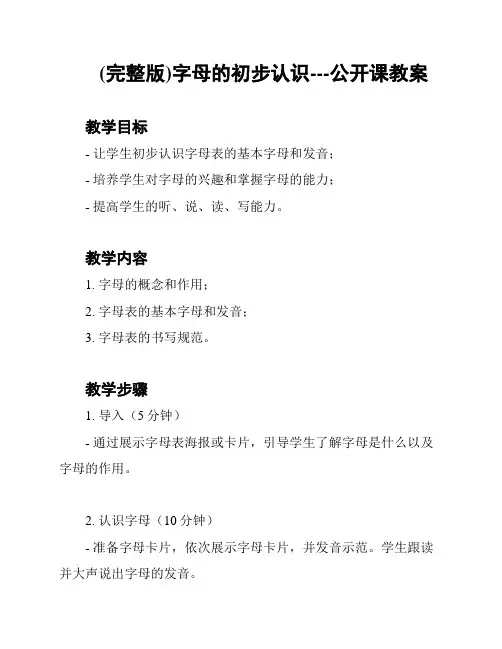 (完整版)字母的初步认识---公开课教案

教学目标

- 让学生初步认识字母表的基本字母和发音；

- 培养学生对字母的兴趣和掌握字母的能力；

- 提高学生的听、说、读、写能力。

教学内容

1. 字母的概念和作用；

2. 字母表的基本字母和发音；

3. 字母表的书写规范。

教学步骤

1. 导入（5 分钟）

- 通过展示字母表海报或卡片，引导学生了解字母是什么以及字母的作用。

2. 认识字母（10 分钟）

- 准备字母卡片，依次展示字母卡片，并发音示范。学生跟读并大声说出字母的发音。